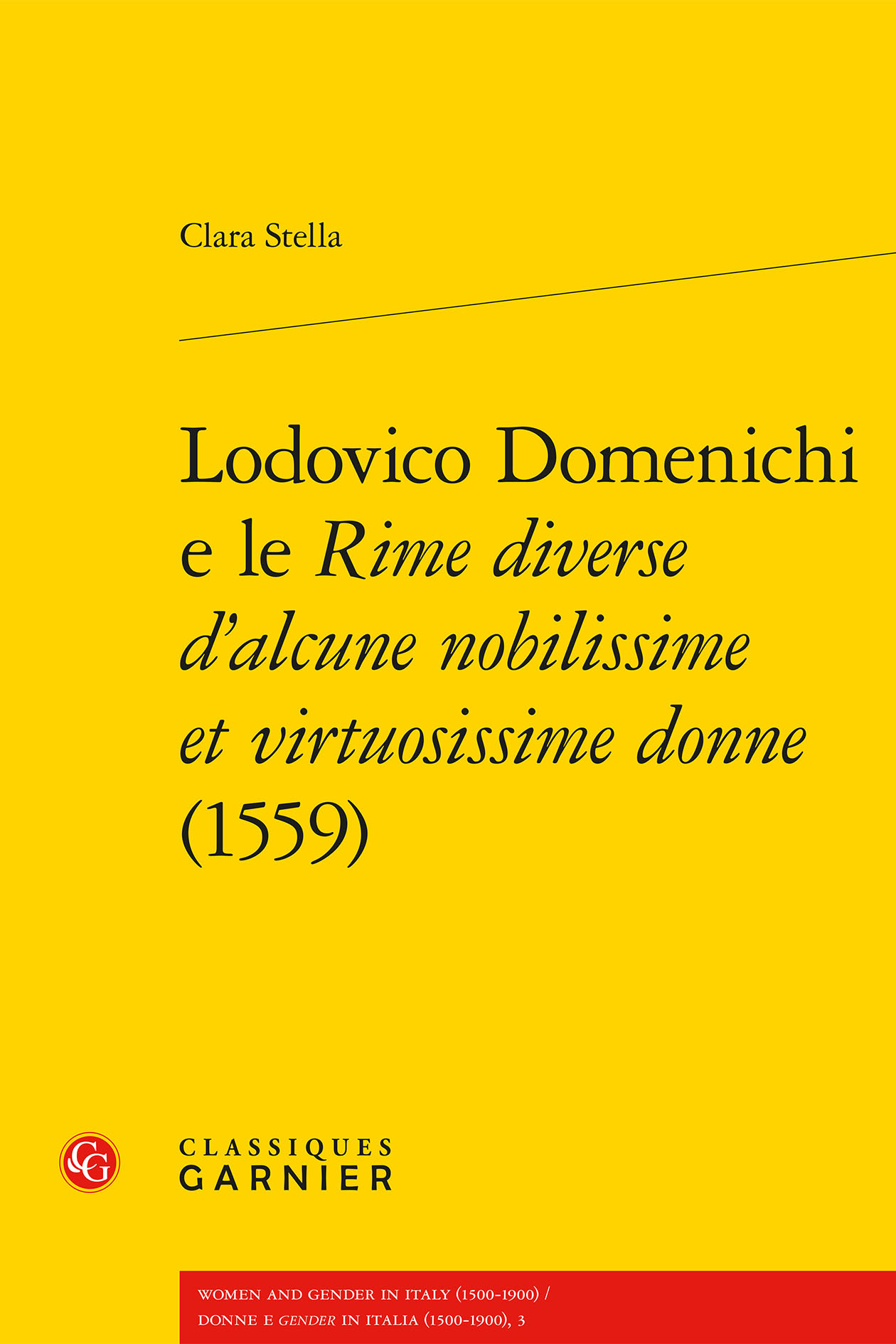 Clara Stella

Lodovico Domenichi e le Rime diverse d'alcune nobilissime et virtuosissime donne (1559)

CG

CLASSIQUES GARNIER

WOMEN AND GENDER IN ITALY (1500-1900) / DONNE E GENDER IN ITALIA (1500-1900), 3